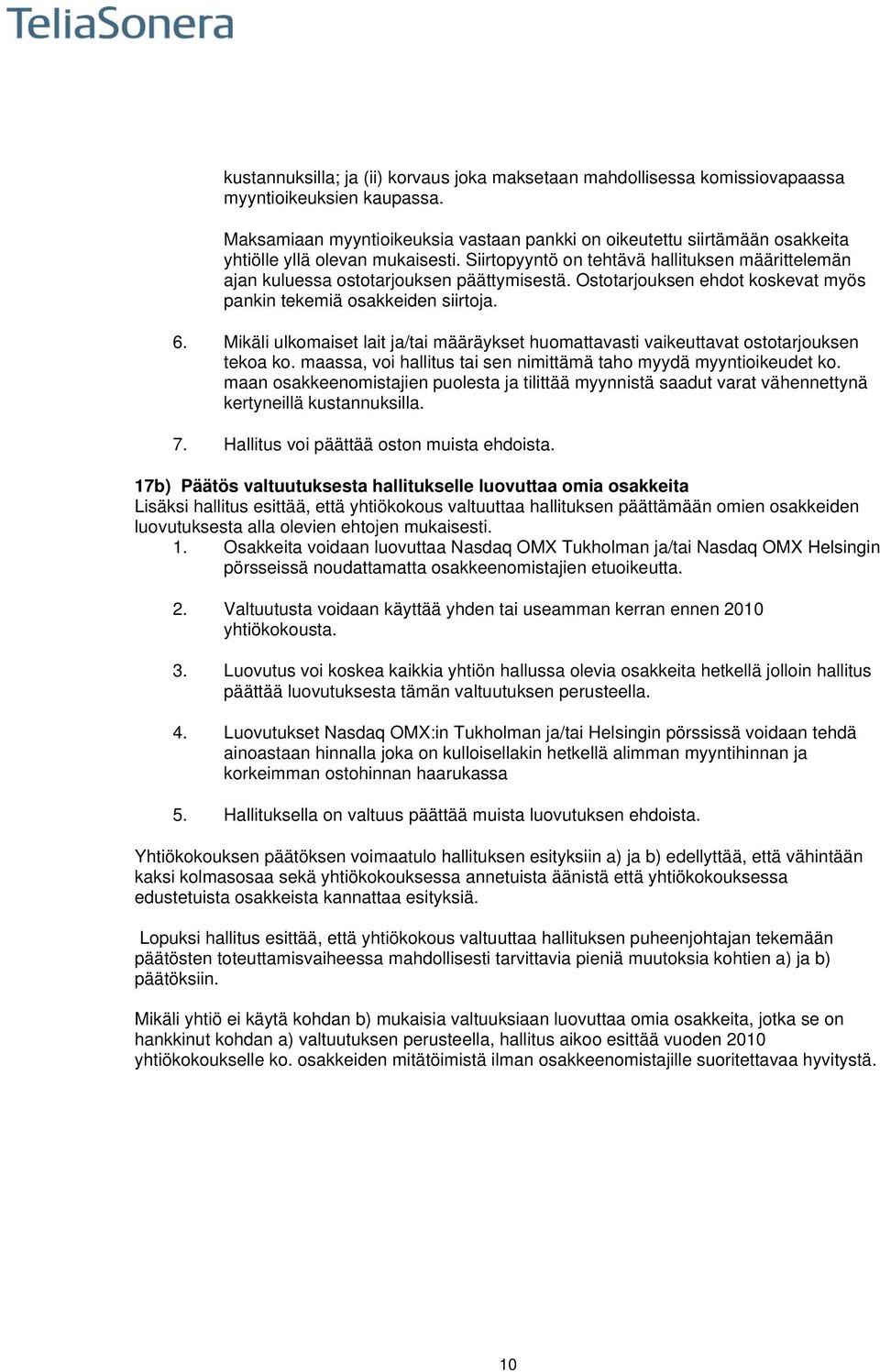 TeliaSonera

kustannuksilla; ja (ii) korvaus joka maksetaan mahdollisessa komissiovapaassa myyntioikeuksien kaupassa.

Maksamiaan myyntioikeuksia vastaan pankki on oikeutettu siirtämään osakkeita yhtiölle yllä olevan mukaisesti. Siirtopyyntö on tehtävä hallituksen määrittelemän ajan kuluessa ostotarjouksen päättymisestä. Ostotarjouksen ehdot koskevat myös pankin tekemiä osakkeiden siirtoja.

6. Mikäli ulkomaiset lait ja/tai määräykset huomattavasti vaikeuttavat ostotarjouksen tekoa ko. maassa, voi hallitus tai sen nimittämä taho myydä myyntioikeudet ko. maan osakkeenomistajien puolesta ja tilittää myynnistä saadut varat vähennettynä kertyneillä kustannuksilla.

7. Hallitus voi päättää oston muista ehdoista.

17b) Päätös valtuutuksesta hallitukselle luovuttaa omia osakkeita
Lisäksi hallitus esittää, että yhtiökokous valtuuttaa hallituksen päättämään omien osakkeiden luovutuksesta alla olevien ehtojen mukaisesti.
1. Osakkeita voidaan luovuttaa Nasdaq OMX Tukholman ja/tai Nasdaq OMX Helsingin pörsseissä noudattamatta osakkeenomistajien etuoikeutta.

2. Valtuutusta voidaan käyttää yhden tai useamman kerran ennen 2010 yhtiökokousta.

3. Luovutus voi koskea kaikkia yhtiön hallussa olevia osakkeita hetkellä jolloin hallitus päättää luovutuksesta tämän valtuutuksen perusteella.

4. Luovutukset Nasdaq OMX:in Tukholman ja/tai Helsingin pörssissä voidaan tehdä ainoastaan hinnalla joka on kulloisellakin hetkellä alimman myyntihinnan ja korkeimman ostohinnan haarukassa

5. Hallituksella on valtuus päättää muista luovutuksen ehdoista.

Yhtiökokouksen päätöksen voimaatulo hallituksen esityksiin a) ja b) edellyttää, että vähintään kaksi kolmasosaa sekä yhtiökokouksessa annetuista äänistä että yhtiökokouksessa edustetuista osakkeista kannattaa esityksiä.

Lopuksi hallitus esittää, että yhtiökokous valtuuttaa hallituksen puheenjohtajan tekemään päätösten toteuttamisvaiheessa mahdollisesti tarvittavia pieniä muutoksia kohtien a) ja b) päätöksiin.

Mikäli yhtiö ei käytä kohdan b) mukaisia valtuuksiaan luovuttaa omia osakkeita, jotka se on hankkinut kohdan a) valtuutuksen perusteella, hallitus aikoo esittää vuoden 2010 yhtiökokoukselle ko. osakkeiden mitätöimistä ilman osakkeenomistajille suoritettavaa hyvitystä.

10